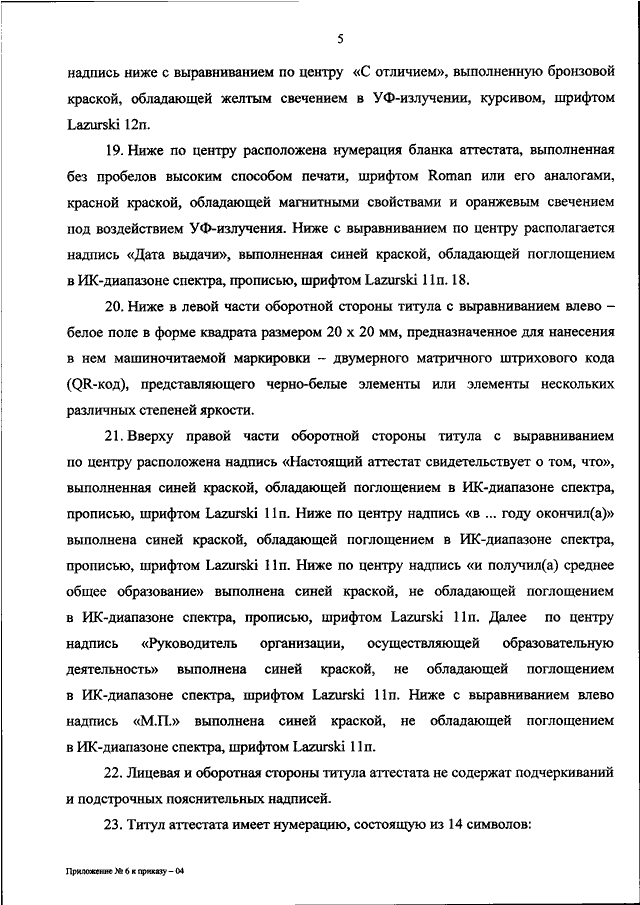 5

надпись ниже с выравниванием по центру «С отличием», выполненную бронзовой краской, обладающей желтым свечением в УФ-излучении, курсивом, шрифтом Lazurski 12п.

19. Ниже по центру расположена нумерация бланка аттестата, выполненная без пробелов высоким способом печати, шрифтом Roman или его аналогами, красной краской, обладающей магнитными свойствами и оранжевым свечением под воздействием УФ-излучения. Ниже с выравниванием по центру располагается надпись «Дата выдачи», выполненная синей краской, обладающей поглощением в ИК-диапазоне спектра, прописью, шрифтом Lazurski 11п. 18.

20. Ниже в левой части оборотной стороны титула с выравниванием влево – белое поле в форме квадрата размером 20 х 20 мм, предназначенное для нанесения в нем машиночитаемой маркировки – двумерного матричного штрихового кода (QR-код), представляющего черно-белые элементы или элементы нескольких различных степеней яркости.

21. Вверху правой части оборотной стороны титула с выравниванием по центру расположена надпись «Настоящий аттестат свидетельствует о том, что», выполненная синей краской, обладающей поглощением в ИК-диапазоне спектра, прописью, шрифтом Lazurski 11п. Ниже по центру надпись «в ... году окончил(а)» выполнена синей краской, обладающей поглощением в ИК-диапазоне спектра, прописью, шрифтом Lazurski 11п. Ниже по центру надпись «и получил(а) среднее общее образование» выполнена синей краской, не обладающей поглощением в ИК-диапазоне спектра, прописью, шрифтом Lazurski 11п. Далее по центру надпись «Руководитель организации, осуществляющей образовательную деятельность» выполнена синей краской, не обладающей поглощением в ИК-диапазоне спектра, шрифтом Lazurski 11п. Ниже с выравниванием влево надпись «М.П.» выполнена синей краской, не обладающей поглощением в ИК-диапазоне спектра, шрифтом Lazurski 11п.

22. Лицевая и оборотная стороны титула аттестата не содержат подчеркиваний и подстрочных пояснительных надписей.

23. Титул аттестата имеет нумерацию, состоящую из 14 символов:

Приложение № 6 к приказу – 04